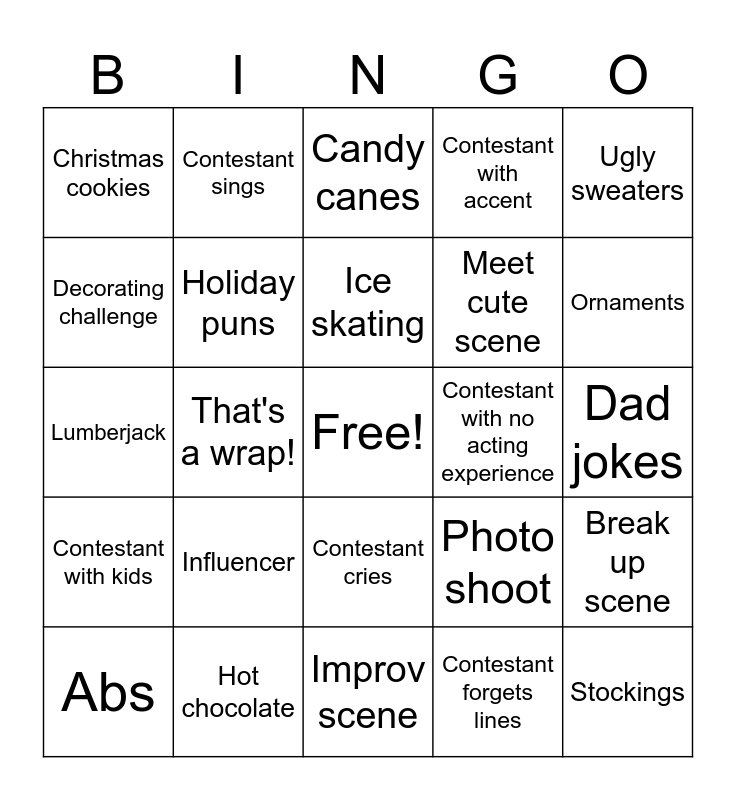 | B | I | N | G | O |
|---|---|---|---|---|
| Christmas cookies | Contestant sings | Candy canes | Contestant with accent | Ugly sweaters |
| Decorating challenge | Holiday puns | Ice skating | Meet cute scene | Ornaments |
| Lumberjack | That's a wrap! | Free! | Contestant with no acting experience | Dad jokes |
| Contestant with kids | Influencer | Contestant cries | Photo shoot | Break up scene |
| Abs | Hot chocolate | Improv scene | Contestant forgets lines | Stockings |